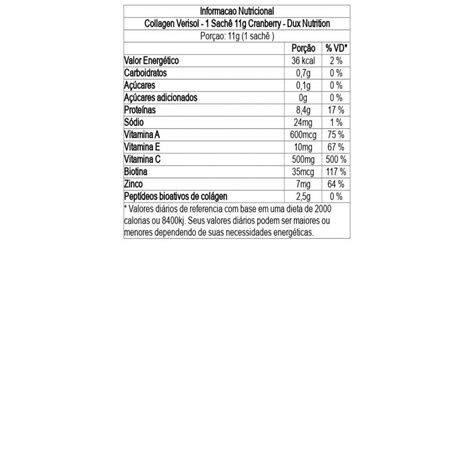 Informacao Nutricional

Collagen Verisol - 1 Sachê 11g Cranberry - Dux Nutrition

Porçao: 11g (1 sachê )

| | Porção | % VD* |
|---|---|---|
| Valor Energético | 36 kcal | 2 % |
| Carboidratos | 0,7g | 0 % |
| Açúcares | 0,1g | 0 % |
| Açúcares adicionados | 0g | 0 % |
| Proteínas | 8,4g | 17 % |
| Sódio | 24mg | 1 % |
| Vitamina A | 600mcg | 75 % |
| Vitamina E | 10mg | 67 % |
| Vitamina C | 500mg | 500 % |
| Biotina | 35mcg | 117 % |
| Zinco | 7mg | 64 % |
| Peptídeos bioativos de colágen | 2,5g | 0 % |

* Valores diários de referencia com base em uma dieta de 2000 calorias ou 8400kj. Seus valores diários podem ser maiores ou menores dependendo de suas necessidades energéticas.